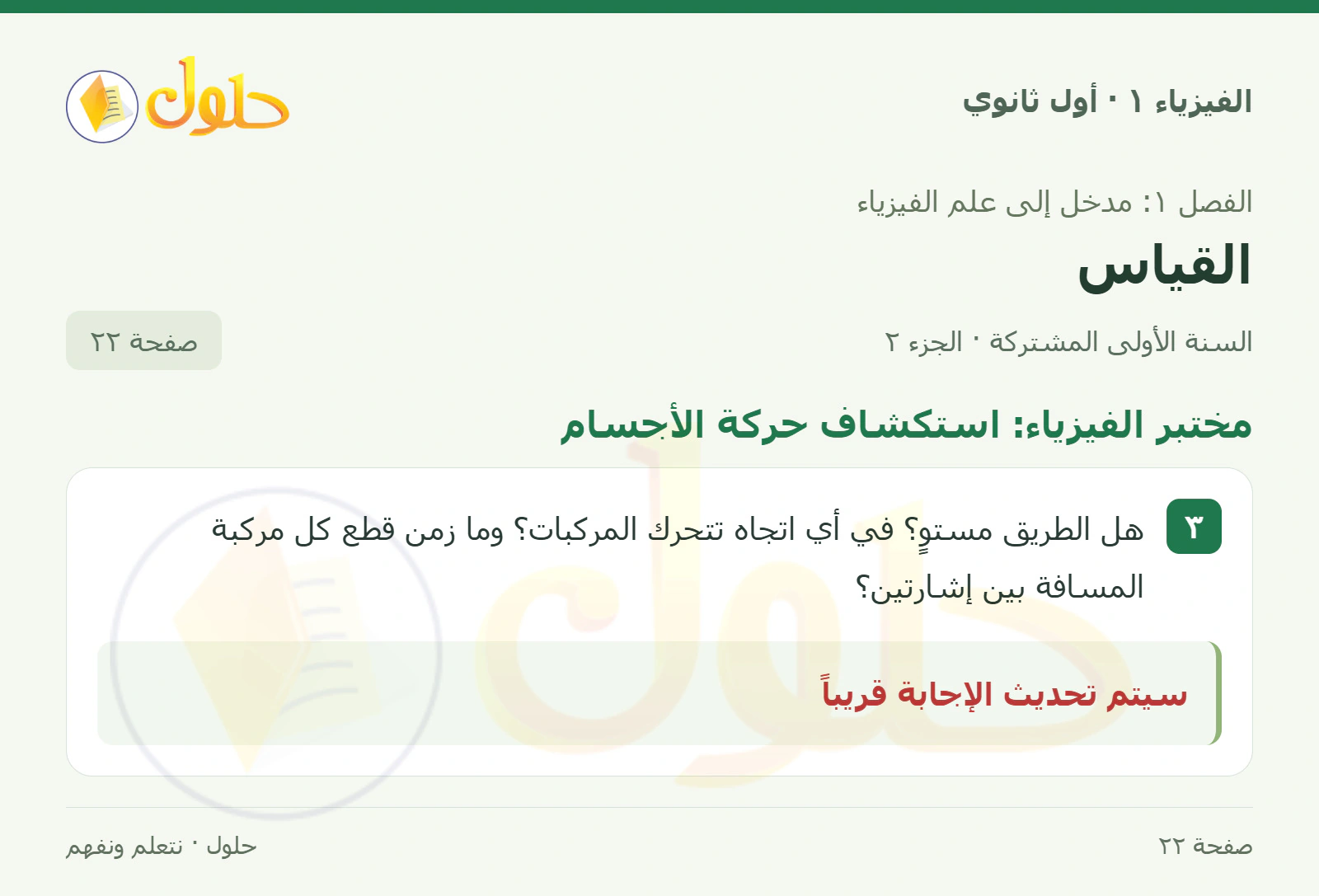 الفيزياء ١ · أول ثانوي

حلول

الفصل ١: مدخل إلى علم الفيزياء

القياس

السنة الأولى المشتركة · الجزء ٢

صفحة ٢٢

مختبر الفيزياء: استكشاف حركة الأجسام

٣

هل الطريق مستوٍ؟ في أي اتجاه تتحرك المركبات؟ وما زمن قطع كل مركبة المسافة بين إشارتين؟

سيتم تحديث الإجابة قريباً

صفحة ٢٢

حلول · نتعلم ونفهم